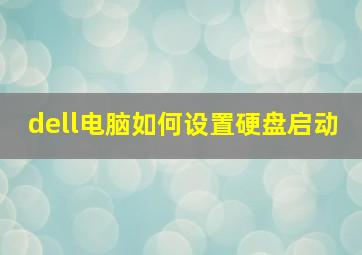 dell电脑如何设置硬盘启动